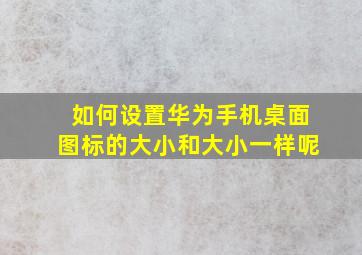 如何设置华为手机桌面图标的大小和大小一样呢